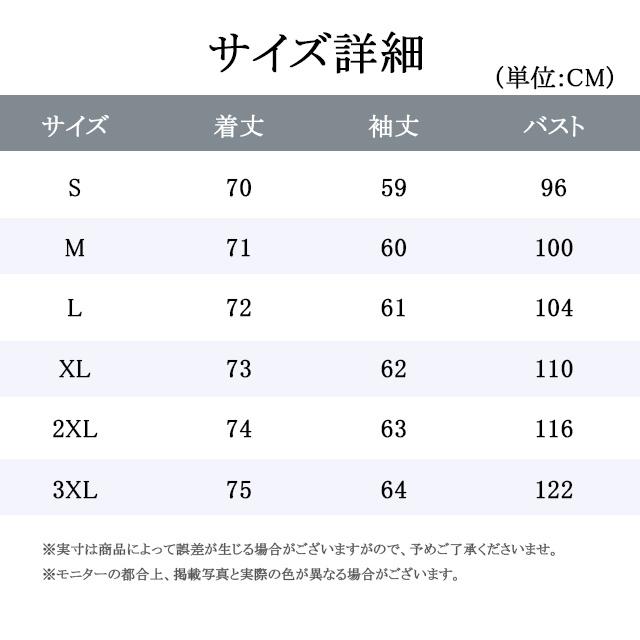 サイズ詳細

(単位:CM)

| サイズ | 着丈 | 袖丈 | バスト |
|---|---|---|---|
| S | 70 | 59 | 96 |
| M | 71 | 60 | 100 |
| L | 72 | 61 | 104 |
| XL | 73 | 62 | 110 |
| 2XL | 74 | 63 | 116 |
| 3XL | 75 | 64 | 122 |

※実寸は商品によって誤差が生じる場合がございますがので、予めご了承くださいませ。

※モニターの都合上、掲載写真と実際の色が異なる場合がございます。